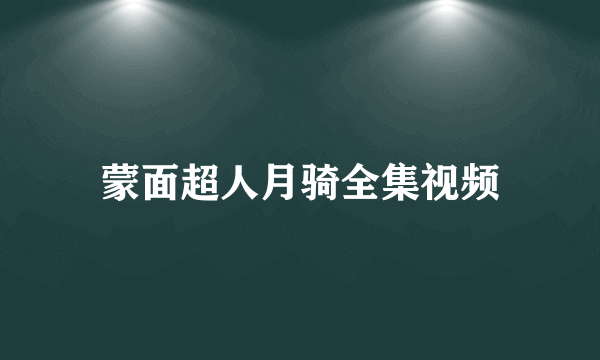 蒙面超人月骑全集视频